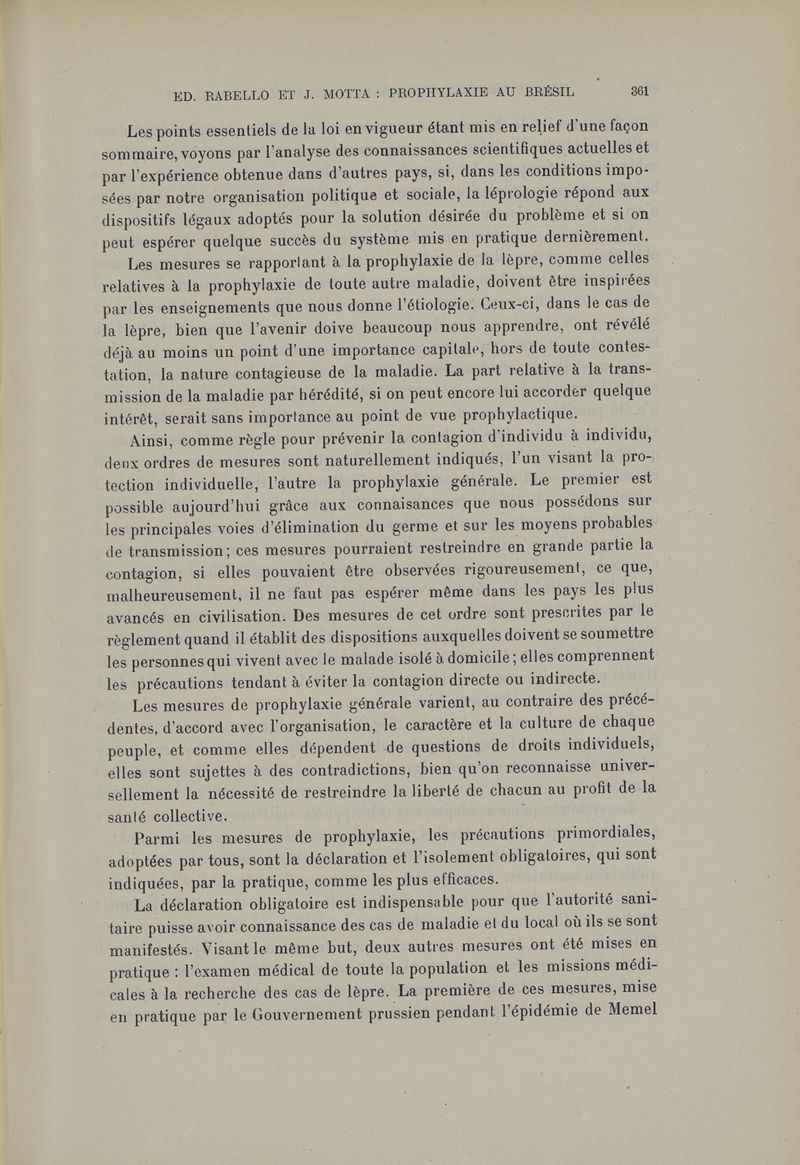 ED. RABELLO ET J. MOTTA : PROPHYLAXIE AU BRÉSIL 361

Les points essentiels de la loi en vigueur étant mis en relief d'une façon sommaire, voyons par l'analyse des connaissances scientifiques actuelles et par l'expérience obtenue dans d'autres pays, si, dans les conditions imposées par notre organisation politique et sociale, la léprologie répond aux dispositifs légaux adoptés pour la solution désirée du problème et si on peut espérer quelque succès du système mis en pratique dernièrement.

Les mesures se rapportant à la prophylaxie de la lèpre, comme celles relatives à la prophylaxie de toute autre maladie, doivent être inspirées par les enseignements que nous donne l'étiologie. Ceux-ci, dans le cas de la lèpre, bien que l'avenir doive beaucoup nous apprendre, ont révélé déjà au moins un point d'une importance capitale, hors de toute contestation, la nature contagieuse de la maladie. La part relative à la transmission de la maladie par hérédité, si on peut encore lui accorder quelque intérêt, serait sans importance au point de vue prophylactique.

Ainsi, comme règle pour prévenir la contagion d'individu à individu, deux ordres de mesures sont naturellement indiqués, l'un visant la protection individuelle, l'autre la prophylaxie générale. Le premier est possible aujourd'hui grâce aux connaisances que nous possédons sur les principales voies d'élimination du germe et sur les moyens probables de transmission; ces mesures pourraient restreindre en grande partie la contagion, si elles pouvaient être observées rigoureusement, ce que, malheureusement, il ne faut pas espérer même dans les pays les plus avancés en civilisation. Des mesures de cet ordre sont prescrites par le règlement quand il établit des dispositions auxquelles doivent se soumettre les personnes qui vivent avec le malade isolé à domicile; elles comprennent les précautions tendant à éviter la contagion directe ou indirecte.

Les mesures de prophylaxie générale varient, au contraire des précédentes, d'accord avec l'organisation, le caractère et la culture de chaque peuple, et comme elles dépendent de questions de droits individuels, elles sont sujettes à des contradictions, bien qu'on reconnaisse universellement la nécessité de restreindre la liberté de chacun au profit de la santé collective.

Parmi les mesures de prophylaxie, les précautions primordiales, adoptées par tous, sont la déclaration et l'isolement obligatoires, qui sont indiquées, par la pratique, comme les plus efficaces.

La déclaration obligatoire est indispensable pour que l'autorité sanitaire puisse avoir connaissance des cas de maladie et du local où ils se sont manifestés. Visant le même but, deux autres mesures ont été mises en pratique : l'examen médical de toute la population et les missions médicales à la recherche des cas de lèpre. La première de ces mesures, mise en pratique par le Gouvernement prussien pendant l'épidémie de Memel